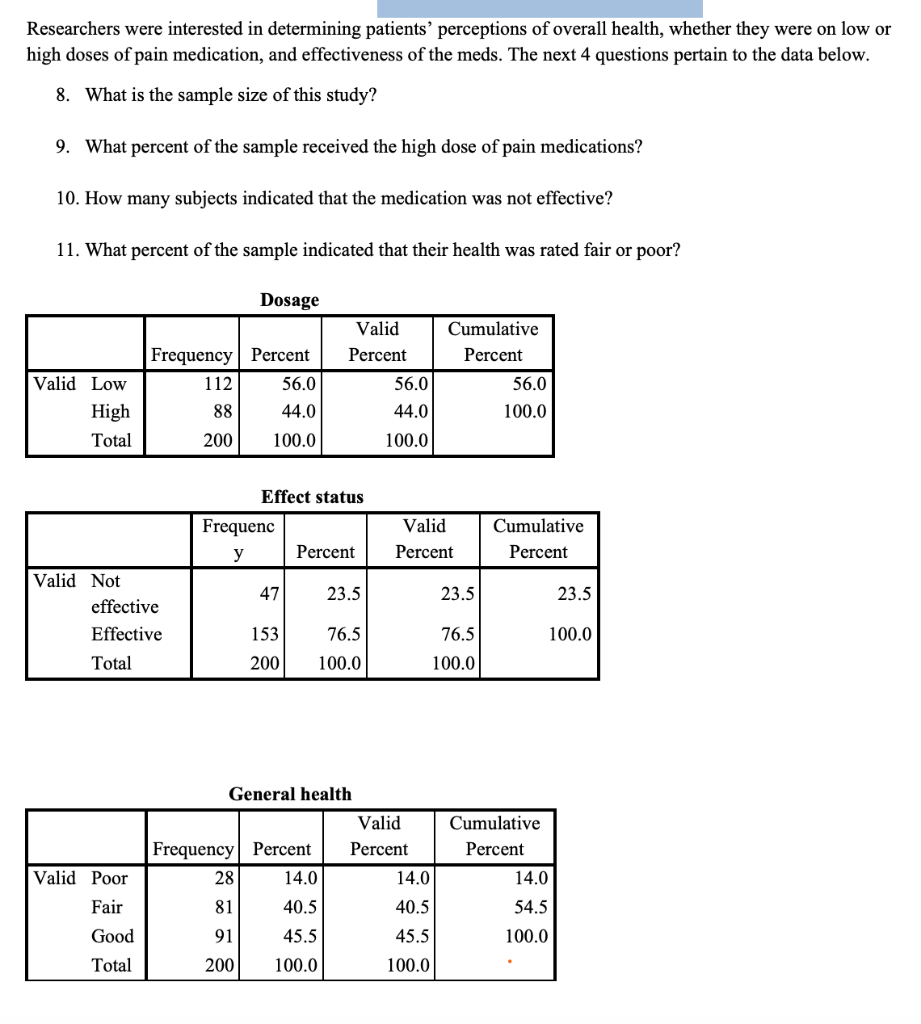 Researchers were interested in determining patients' perceptions of overall health, whether they were on low or high doses of pain medication, and effectiveness of the meds. The next 4 questions pertain to the data below.

8. What is the sample size of this study?

9. What percent of the sample received the high dose of pain medications?

10. How many subjects indicated that the medication was not effective?

11. What percent of the sample indicated that their health was rated fair or poor?

Dosage

| | | Frequency | Percent | Valid Percent | Cumulative Percent |
|---|---|---|---|---|---|
| Valid | Low | 112 | 56.0 | 56.0 | 56.0 |
| | High | 88 | 44.0 | 44.0 | 100.0 |
| | Total | 200 | 100.0 | 100.0 | |

Effect status

| | | Frequency | Percent | Valid Percent | Cumulative Percent |
|---|---|---|---|---|---|
| Valid | Not effective | 47 | 23.5 | 23.5 | 23.5 |
| | Effective | 153 | 76.5 | 76.5 | 100.0 |
| | Total | 200 | 100.0 | 100.0 | |

General health

| | | Frequency | Percent | Valid Percent | Cumulative Percent |
|---|---|---|---|---|---|
| Valid | Poor | 28 | 14.0 | 14.0 | 14.0 |
| | Fair | 81 | 40.5 | 40.5 | 54.5 |
| | Good | 91 | 45.5 | 45.5 | 100.0 |
| | Total | 200 | 100.0 | 100.0 | |